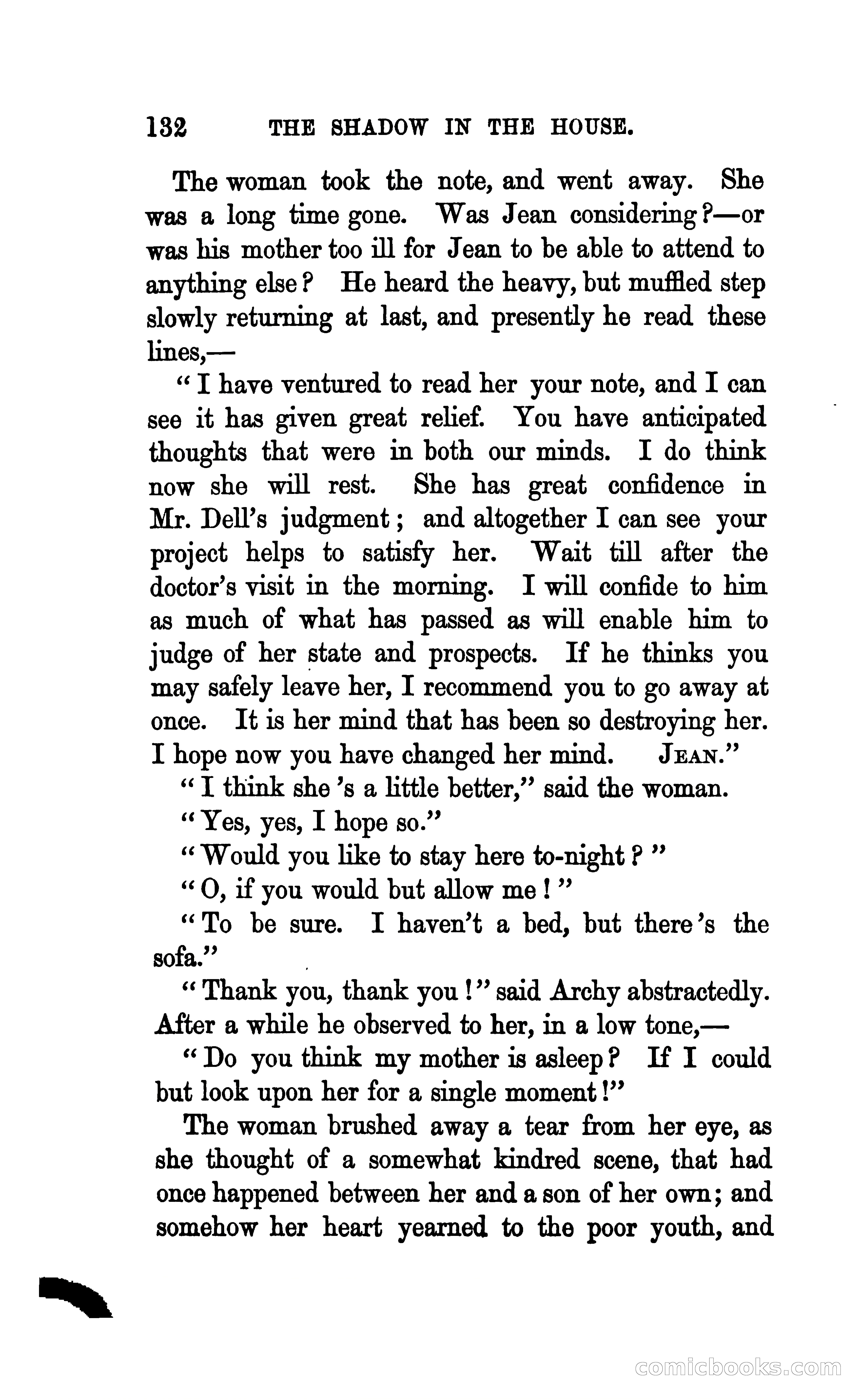 132 THE SHADOW IN THE HOUSE.

The woman took the note, and went away. She was a long time gone. Was Jean considering?—or was his mother too ill for Jean to be able to attend to anything else? He heard the heavy, but muffled step slowly returning at last, and presently he read these lines,—

"I have ventured to read her your note, and I can see it has given great relief. You have anticipated thoughts that were in both our minds. I do think now she will rest. She has great confidence in Mr. Dell's judgment; and altogether I can see your project helps to satisfy her. Wait till after the doctor's visit in the morning. I will confide to him as much of what has passed as will enable him to judge of her state and prospects. If he thinks you may safely leave her, I recommend you to go away at once. It is her mind that has been so destroying her. I hope now you have changed her mind. JEAN."

"I think she's a little better," said the woman.

"Yes, yes, I hope so."

"Would you like to stay here to-night?"

"O, if you would but allow me!"

"To be sure. I haven't a bed, but there's the sofa."

"Thank you, thank you!" said Archy abstractedly. After a while he observed to her, in a low tone,—

"Do you think my mother is asleep? If I could but look upon her for a single moment!"

The woman brushed away a tear from her eye, as she thought of a somewhat kindred scene, that had once happened between her and a son of her own; and somehow her heart yearned to the poor youth, and

comicbooks.com